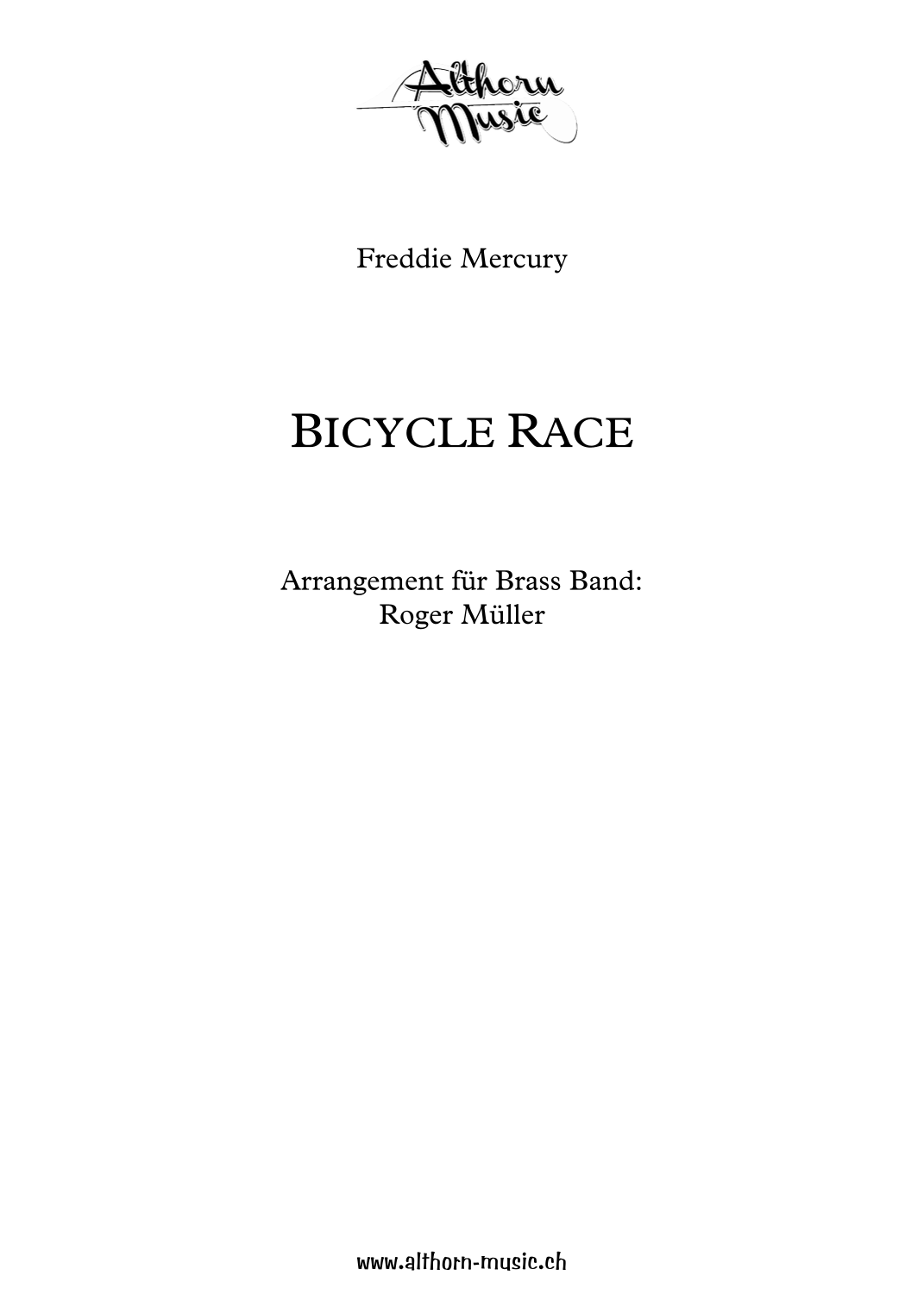 Althorn
Music

Freddie Mercury

BICYCLE RACE

Arrangement für Brass Band:
Roger Müller

www.althorn-music.ch